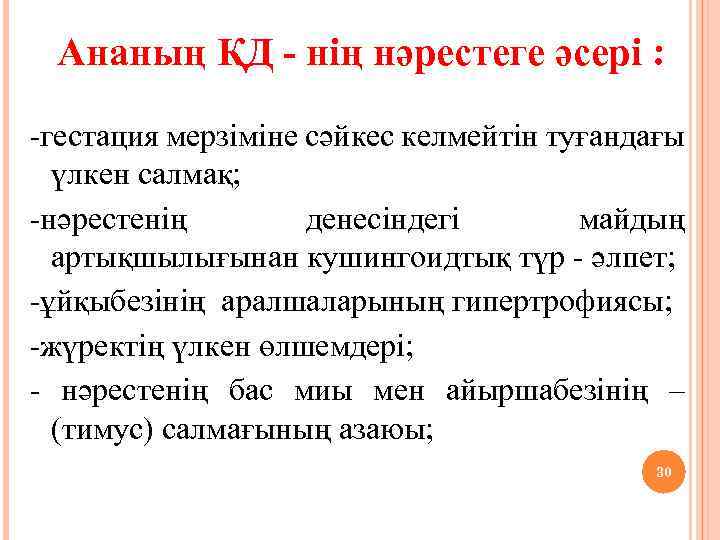 Ананың ҚД - нің нәрестеге әсері :

-гестация мерзіміне сәйкес келмейтін туғандағы үлкен салмақ;

-нәрестенің денесіндегі майдың артықшылығынан кушингоидтық түр - әлпет;

-ұйқыбезінің аралшаларының гипертрофиясы;

-жүректің үлкен өлшемдері;

- нәрестенің бас миы мен айыршабезінің – (тимус) салмағының азаюы;

30